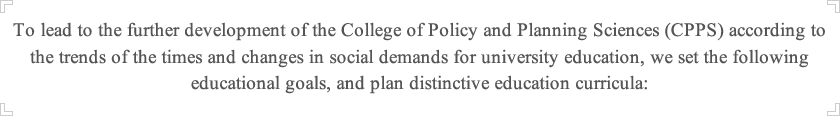 To lead to the further development of the College of Policy and Planning Sciences (CPPS) according to the trends of the times and changes in social demands for university education, we set the following educational goals, and plan distinctive education curricula: